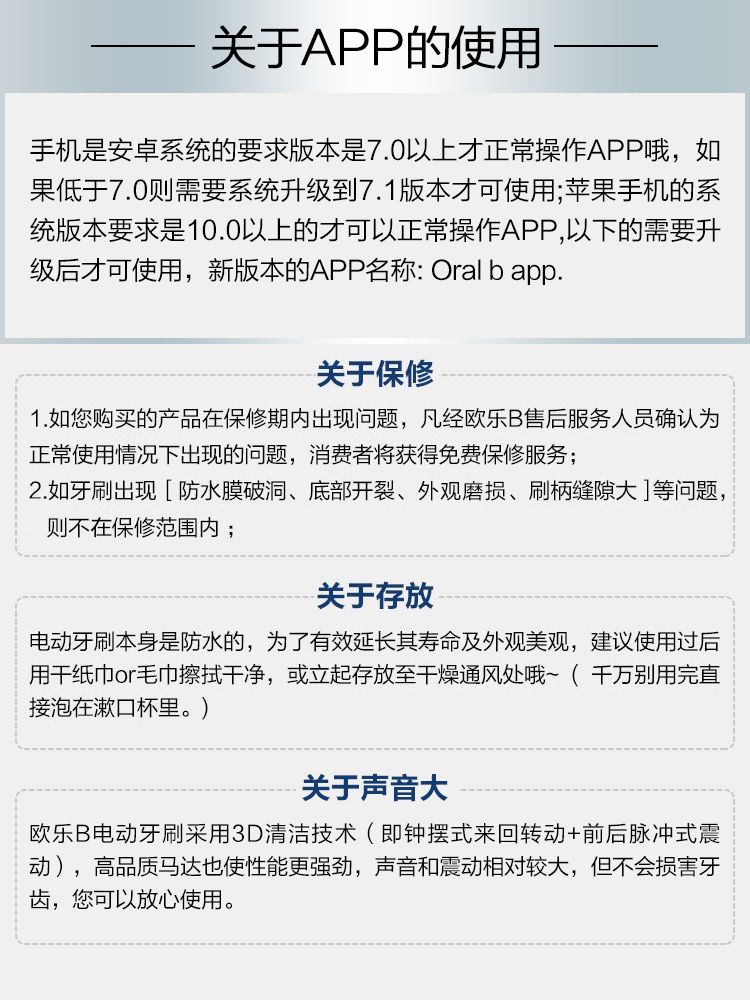 关于APP的使用

手机是安卓系统的要求版本是7.0以上才正常操作APP哦，如果低于7.0则需要系统升级到7.1版本才可使用;苹果手机的系统版本要求是10.0以上的才可以正常操作APP,以下的需要升级后才可使用，新版本的APP名称: Oral b app.

关于保修

1.如您购买的产品在保修期内出现问题，凡经欧乐B售后服务人员确认为正常使用情况下出现的问题，消费者将获得免费保修服务；

2.如牙刷出现［防水膜破洞、底部开裂、外观磨损、刷柄缝隙大］等问题，则不在保修范围内；

关于存放

电动牙刷本身是防水的，为了有效延长其寿命及外观美观，建议使用过后用干纸巾or毛巾擦拭干净，或立起存放至干燥通风处哦~（千万别用完直接泡在漱口杯里。）

关于声音大

欧乐B电动牙刷采用3D清洁技术（即钟摆式来回转动+前后脉冲式震动），高品质马达也使性能更强劲，声音和震动相对较大，但不会损害牙齿，您可以放心使用。